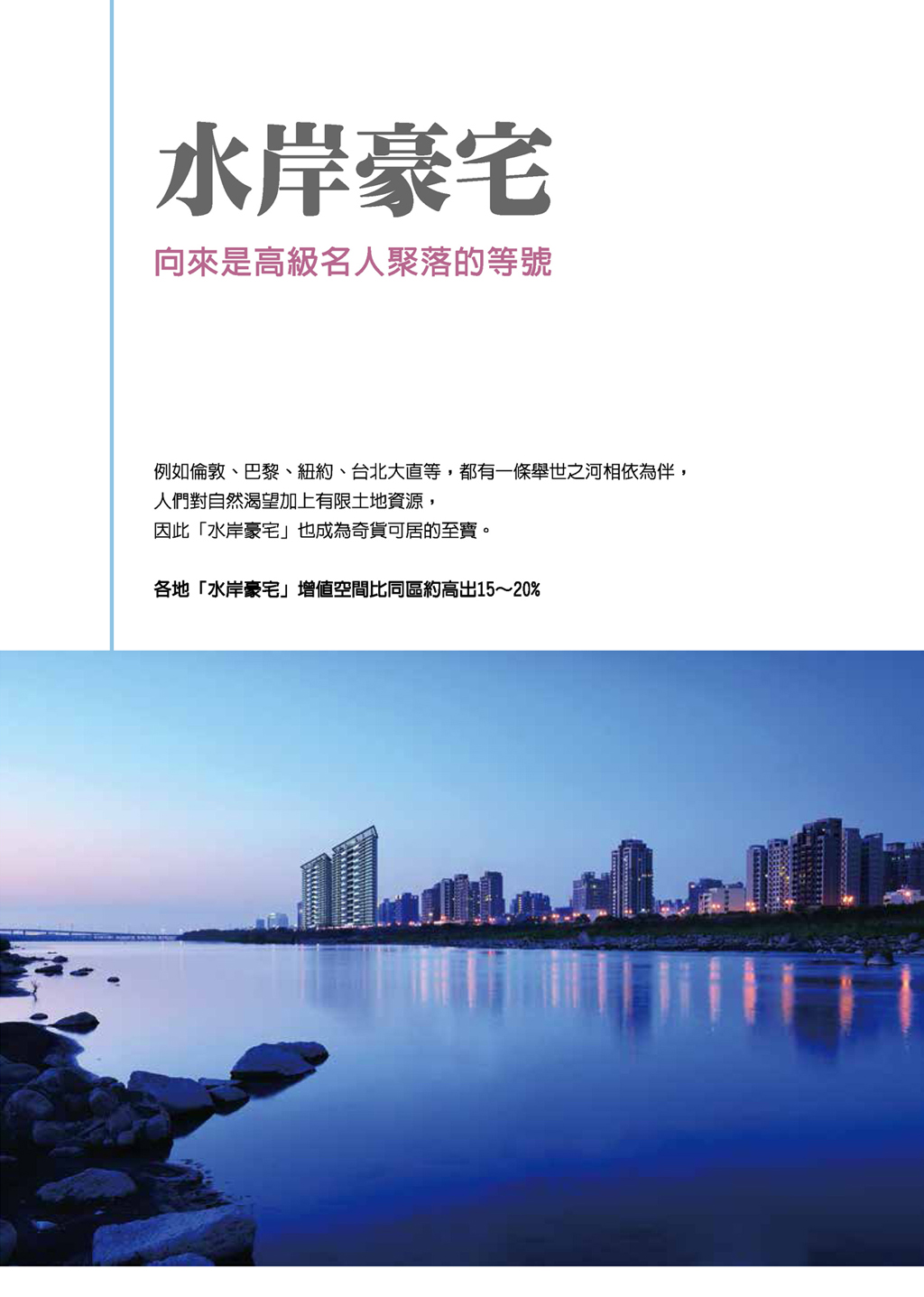 水岸豪宅

向來是高級名人聚落的等號

例如倫敦、巴黎、紐約、台北大直等，都有一條舉世之河相依為伴，
人們對自然渴望加上有限土地資源，
因此「水岸豪宅」也成為奇貨可居的至寶。

各地「水岸豪宅」增值空間比同區約高出15～20%